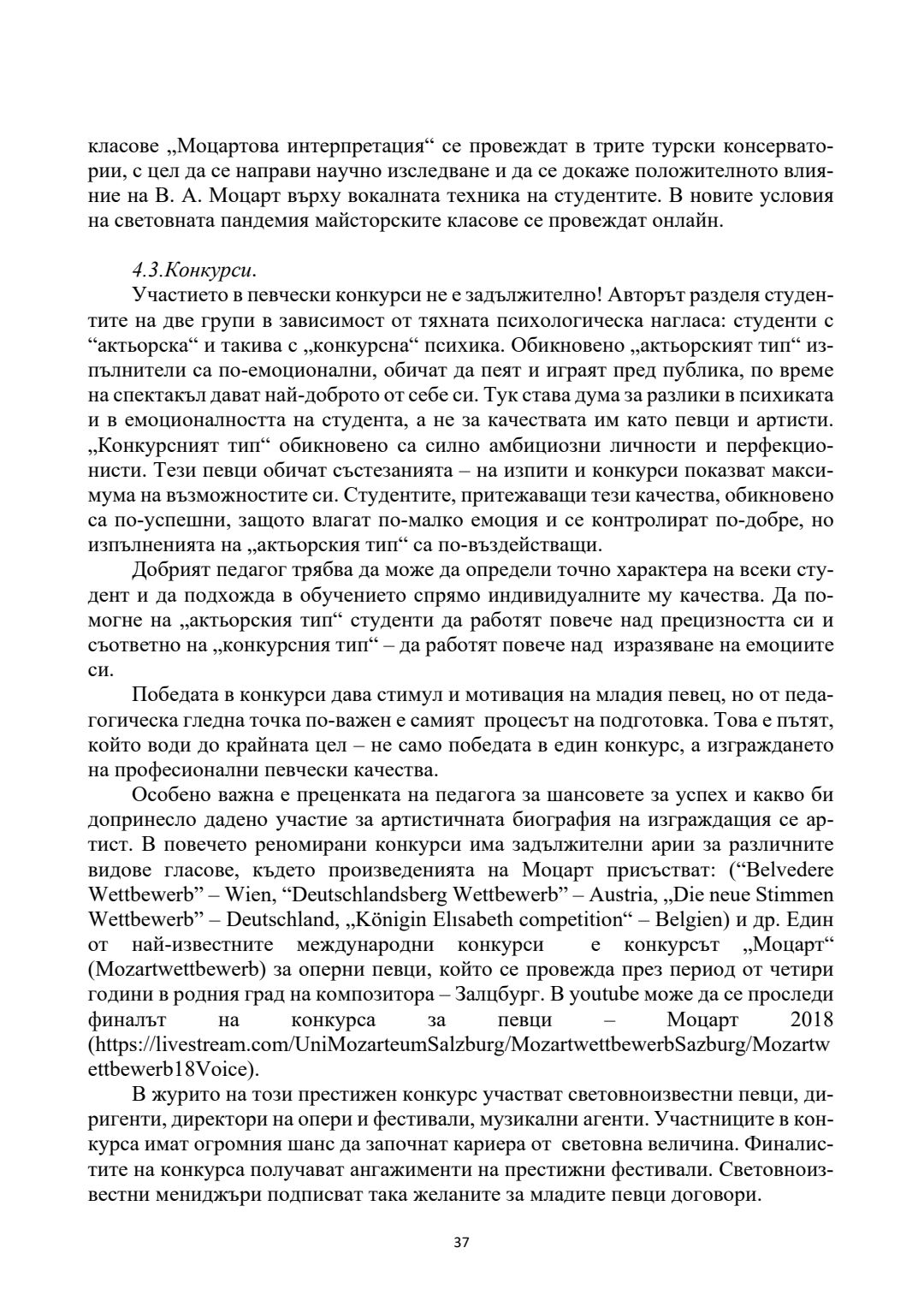 класове „Моцартова интерпретация“ се провеждат в трите турски консерватории, с цел да се направи научно изследване и да се докаже положителното влияние на В. А. Моцарт върху вокалната техника на студентите. В новите условия на световната пандемия майсторските класове се провеждат онлайн.

4.3.Конкурси.

Участието в певчески конкурси не е задължително! Авторът разделя студентите на две групи в зависимост от тяхната психологическа нагласа: студенти с “актьорска“ и такива с „конкурсна“ психика. Обикновено „актьорският тип“ изпълнители са по-емоционални, обичат да пеят и играят пред публика, по време на спектакъл дават най-доброто от себе си. Тук става дума за разлики в психиката и в емоционалността на студента, а не за качествата им като певци и артисти. „Конкурсният тип“ обикновено са силно амбициозни личности и перфекционисти. Тези певци обичат състезанията – на изпити и конкурси показват максимума на възможностите си. Студентите, притежаващи тези качества, обикновено са по-успешни, защото влагат по-малко емоция и се контролират по-добре, но изпълненията на „актьорския тип“ са по-въздействащи.

Добрият педагог трябва да може да определи точно характера на всеки студент и да подхожда в обучението спрямо индивидуалните му качества. Да помогне на „актьорския тип“ студенти да работят повече над прецизността си и съответно на „конкурсния тип“ – да работят повече над изразяване на емоциите си.

Победата в конкурси дава стимул и мотивация на младия певец, но от педагогическа гледна точка по-важен е самият процесът на подготовка. Това е пътят, който води до крайната цел – не само победата в един конкурс, а изграждането на професионални певчески качества.

Особено важна е преценката на педагога за шансовете за успех и какво би допринесло дадено участие за артистичната биография на изграждащия се артист. В повечето реномирани конкурси има задължителни арии за различните видове гласове, където произведенията на Моцарт присъстват: (“Belvedere Wettbewerb” – Wien, “Deutschlandsberg Wettbewerb” – Austria, „Die neue Stimmen Wettbewerb” – Deutschland, „Königin Elısabeth competition“ – Belgien) и др. Един от най-известните международни конкурси е конкурсът „Моцарт“ (Mozartwettbewerb) за оперни певци, който се провежда през период от четири години в родния град на композитора – Залцбург. В youtube може да се проследи финалът на конкурса за певци – Моцарт 2018 (https://livestream.com/UniMozarteumSalzburg/MozartwettbewerbSazburg/Mozartwettbewerb18Voice).

В журито на този престижен конкурс участват световноизвестни певци, диригенти, директори на опери и фестивали, музикални агенти. Участниците в конкурса имат огромния шанс да започнат кариера от световна величина. Финалистите на конкурса получават ангажименти на престижни фестивали. Световноизвестни мениджъри подписват така желаните за младите певци договори.

37